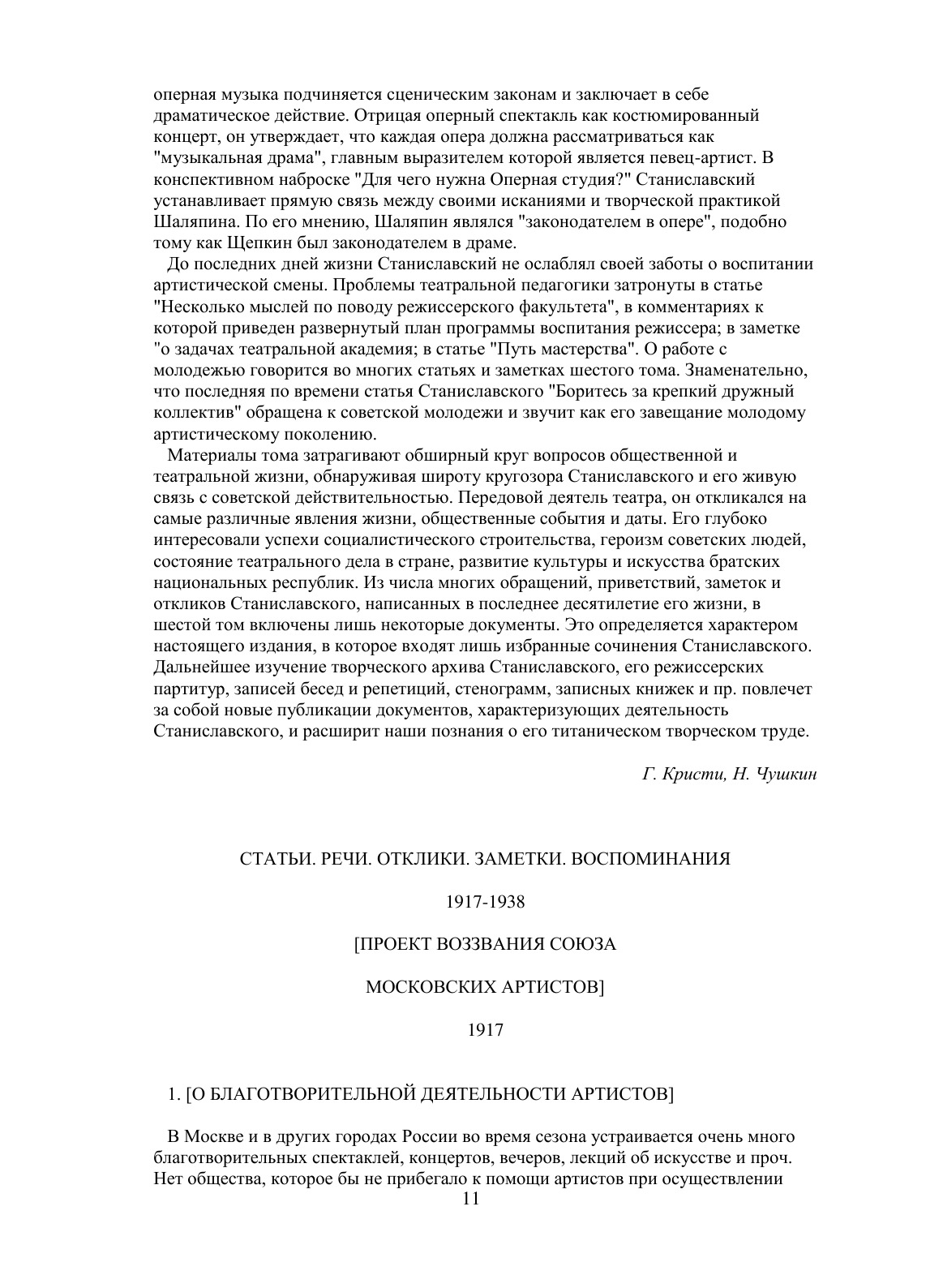 оперная музыка подчиняется сценическим законам и заключает в себе драматическое действие. Отрицая оперный спектакль как костюмированный концерт, он утверждает, что каждая опера должна рассматриваться как "музыкальная драма", главным выразителем которой является певец-артист. В конспективном наброске "Для чего нужна Оперная студия?" Станиславский устанавливает прямую связь между своими исканиями и творческой практикой Шаляпина. По его мнению, Шаляпин являлся "законодателем в опере", подобно тому как Щепкин был законодателем в драме.

До последних дней жизни Станиславский не ослаблял своей заботы о воспитании артистической смены. Проблемы театральной педагогики затронуты в статье "Несколько мыслей по поводу режиссерского факультета", в комментариях к которой приведен развернутый план программы воспитания режиссера; в заметке "о задачах театральной академия; в статье "Путь мастерства". О работе с молодежью говорится во многих статьях и заметках шестого тома. Знаменательно, что последняя по времени статья Станиславского "Боритесь за крепкий дружный коллектив" обращена к советской молодежи и звучит как его завещание молодому артистическому поколению.

Материалы тома затрагивают обширный круг вопросов общественной и театральной жизни, обнаруживая широту кругозора Станиславского и его живую связь с советской действительностью. Передовой деятель театра, он откликался на самые различные явления жизни, общественные события и даты. Его глубоко интересовали успехи социалистического строительства, героизм советских людей, состояние театрального дела в стране, развитие культуры и искусства братских национальных республик. Из числа многих обращений, приветствий, заметок и откликов Станиславского, написанных в последнее десятилетие его жизни, в шестой том включены лишь некоторые документы. Это определяется характером настоящего издания, в которое входят лишь избранные сочинения Станиславского. Дальнейшее изучение творческого архива Станиславского, его режиссерских партитур, записей бесед и репетиций, стенограмм, записных книжек и пр. повлечет за собой новые публикации документов, характеризующих деятельность Станиславского, и расширит наши познания о его титаническом творческом труде.

Г. Кристи, Н. Чушкин

СТАТЬИ. РЕЧИ. ОТКЛИКИ. ЗАМЕТКИ. ВОСПОМИНАНИЯ

1917-1938

[ПРОЕКТ ВОЗЗВАНИЯ СОЮЗА

МОСКОВСКИХ АРТИСТОВ]

1917

1. [О БЛАГОТВОРИТЕЛЬНОЙ ДЕЯТЕЛЬНОСТИ АРТИСТОВ]

В Москве и в других городах России во время сезона устраивается очень много благотворительных спектаклей, концертов, вечеров, лекций об искусстве и проч. Нет общества, которое бы не прибегало к помощи артистов при осуществлении

11